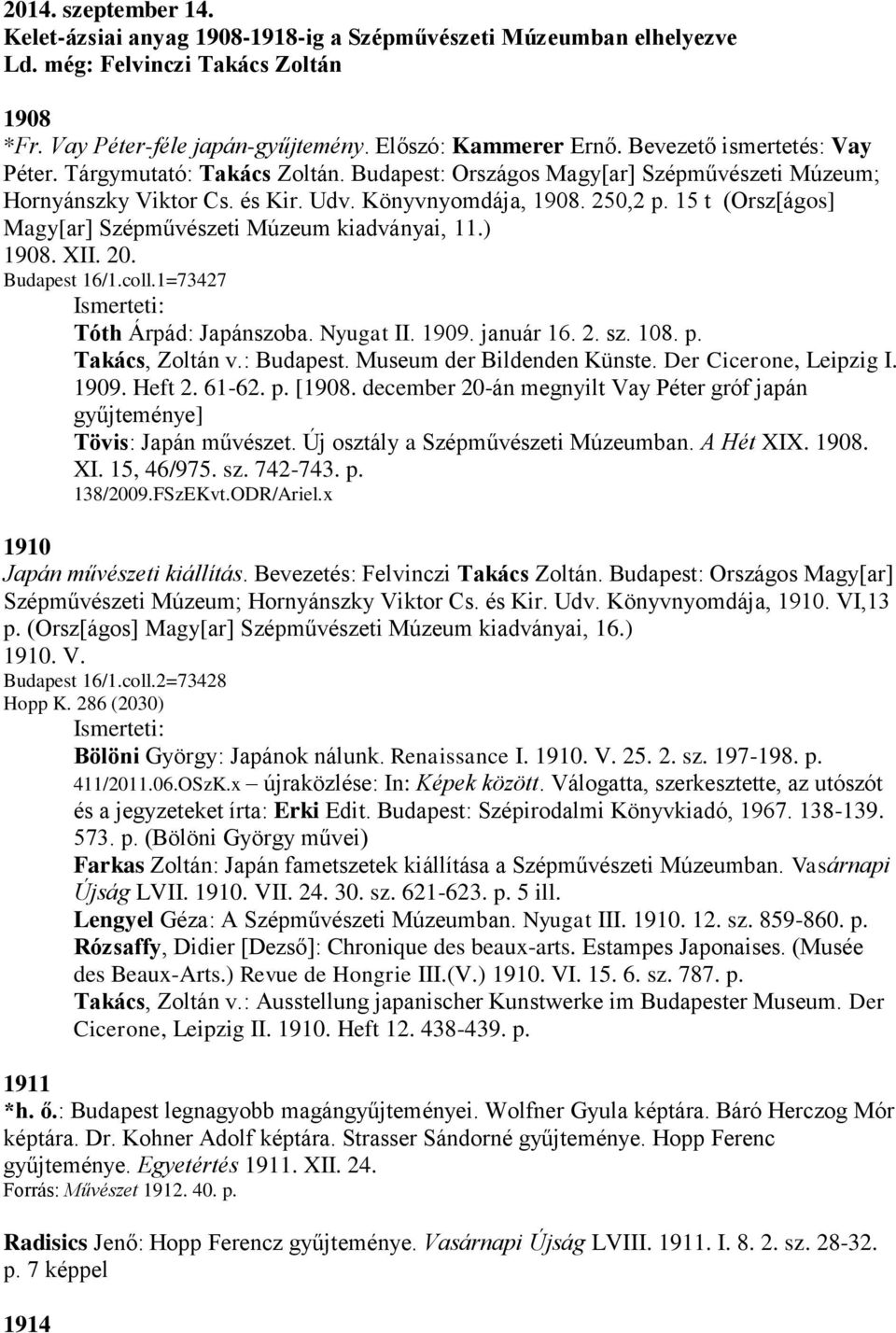 2014. szeptember 14.
Kelet-ázsiai anyag 1908-1918-ig a Szépművészeti Múzeumban elhelyezve
Ld. még: Felvinczi Takács Zoltán

1908
*Fr. Vay Péter-féle japán-gyűjtemény. Előszó: Kammerer Ernő. Bevezető ismertetés: Vay Péter. Tárgymutató: Takács Zoltán. Budapest: Országos Magy[ar] Szépművészeti Múzeum; Hornyánszky Viktor Cs. és Kir. Udv. Könyvnyomdája, 1908. 250,2 p. 15 t (Orsz[ágos] Magy[ar] Szépművészeti Múzeum kiadványai, 11.)
1908. XII. 20.
Budapest 16/1.coll.1=73427
Ismerteti:
Tóth Árpád: Japánszoba. Nyugat II. 1909. január 16. 2. sz. 108. p.
Takács, Zoltán v.: Budapest. Museum der Bildenden Künste. Der Cicerone, Leipzig I. 1909. Heft 2. 61-62. p. [1908. december 20-án megnyilt Vay Péter gróf japán gyűjteménye]
Tövis: Japán művészet. Új osztály a Szépművészeti Múzeumban. A Hét XIX. 1908. XI. 15, 46/975. sz. 742-743. p.
138/2009.FSzEKvt.ODR/Ariel.x

1910
Japán művészeti kiállítás. Bevezetés: Felvinczi Takács Zoltán. Budapest: Országos Magy[ar] Szépművészeti Múzeum; Hornyánszky Viktor Cs. és Kir. Udv. Könyvnyomdája, 1910. VI,13 p. (Orsz[ágos] Magy[ar] Szépművészeti Múzeum kiadványai, 16.)
1910. V.
Budapest 16/1.coll.2=73428
Hopp K. 286 (2030)
Ismerteti:
Bölöni György: Japánok nálunk. Renaissance I. 1910. V. 25. 2. sz. 197-198. p.
411/2011.06.OSzK.x – újraközlése: In: Képek között. Válogatta, szerkesztette, az utószót és a jegyzeteket írta: Erki Edit. Budapest: Szépirodalmi Könyvkiadó, 1967. 138-139. 573. p. (Bölöni György művei)
Farkas Zoltán: Japán fametszetek kiállítása a Szépművészeti Múzeumban. Vasárnapi Újság LVII. 1910. VII. 24. 30. sz. 621-623. p. 5 ill.
Lengyel Géza: A Szépművészeti Múzeumban. Nyugat III. 1910. 12. sz. 859-860. p.
Rózsaffy, Didier [Dezső]: Chronique des beaux-arts. Estampes Japonaises. (Musée des Beaux-Arts.) Revue de Hongrie III.(V.) 1910. VI. 15. 6. sz. 787. p.
Takács, Zoltán v.: Ausstellung japanischer Kunstwerke im Budapester Museum. Der Cicerone, Leipzig II. 1910. Heft 12. 438-439. p.

1911
*h. ő.: Budapest legnagyobb magángyűjteményei. Wolfner Gyula képtára. Báró Herczog Mór képtára. Dr. Kohner Adolf képtára. Strasser Sándorné gyűjteménye. Hopp Ferenc gyűjteménye. Egyetértés 1911. XII. 24.
Forrás: Művészet 1912. 40. p.

Radisics Jenő: Hopp Ferencz gyűjteménye. Vasárnapi Újság LVIII. 1911. I. 8. 2. sz. 28-32. p. 7 képpel

1914